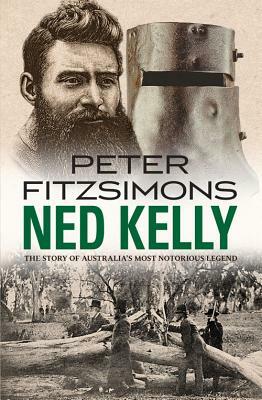 PETER FITZSIMONS

NED KELLY

THE STORY OF AUSTRALIA'S MOST NOTORIOUS LEGEND